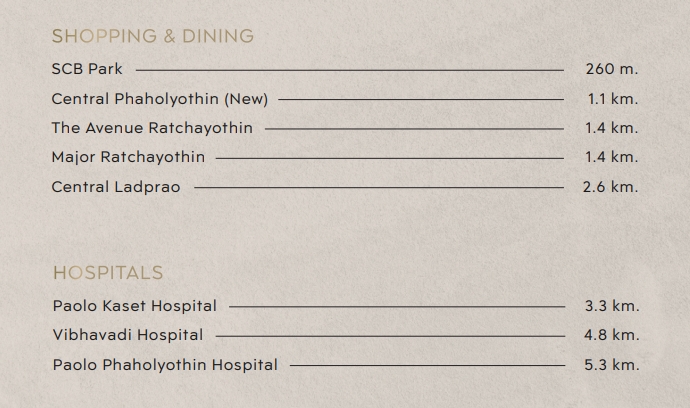 SHOPPING & DINING

SCB Park 260 m.
Central Phaholyothin (New) 1.1 km.
The Avenue Ratchayothin 1.4 km.
Major Ratchayothin 1.4 km.
Central Ladprao 2.6 km.

HOSPITALS

Paolo Kaset Hospital 3.3 km.
Vibhavadi Hospital 4.8 km.
Paolo Phaholyothin Hospital 5.3 km.